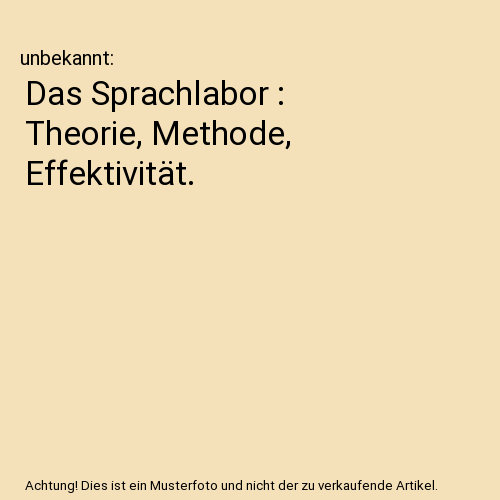 unbekannt:

Das Sprachlabor : Theorie, Methode, Effektivität.

Achtung! Dies ist ein Musterfoto und nicht der zu verkaufende Artikel.